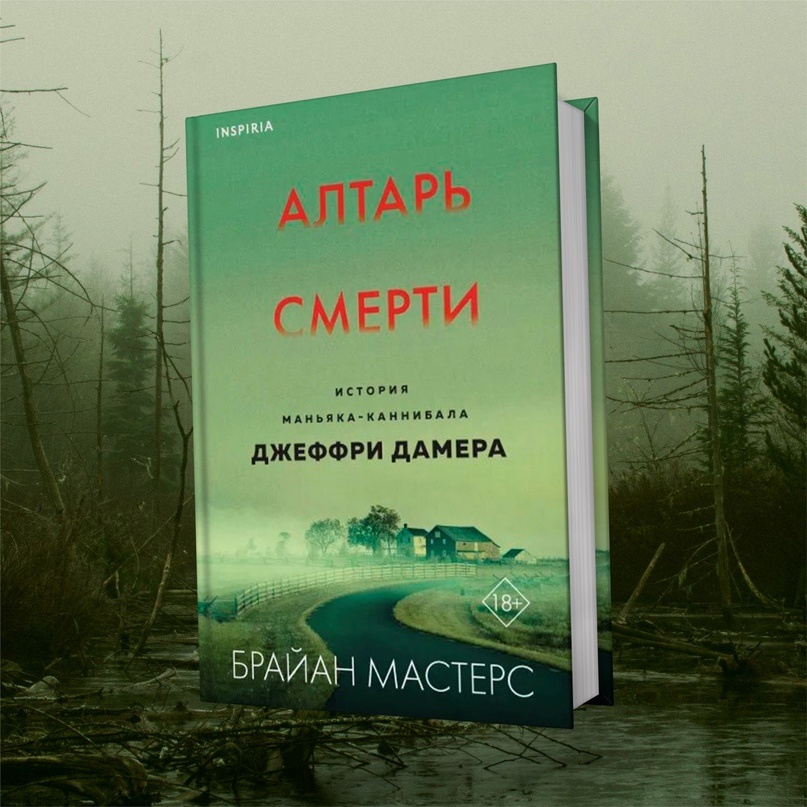 INSPIRIA

АЛТАРЬ СМЕРТИ

ИСТОРИЯ МАНЬЯКА-КАННИБАЛА ДЖЕФФРИ ДАМЕРА

18+

БРАЙАН МАСТЕРС